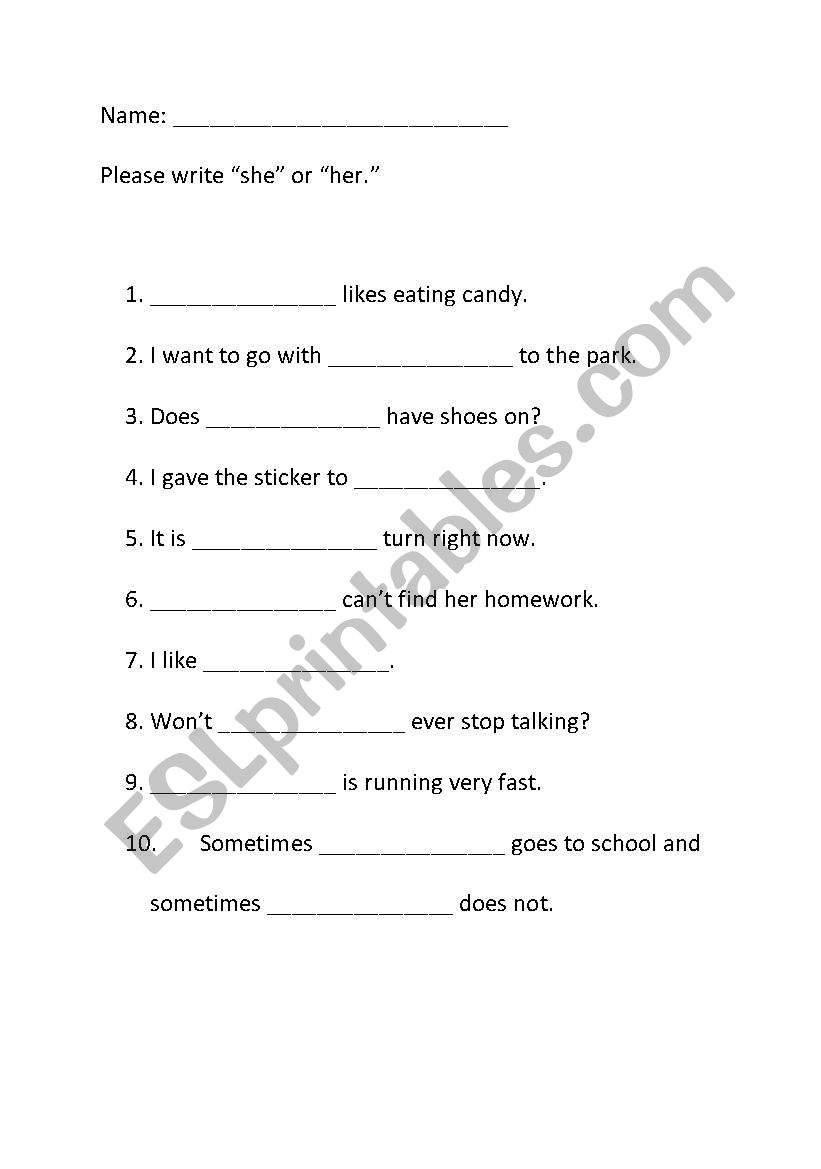 Name: ___________________________

Please write “she” or “her.”

1. _______________ likes eating candy.

2. I want to go with _______________ to the park.

3. Does ______________ have shoes on?

4. I gave the sticker to _______________.

5. It is _______________ turn right now.

6. _______________ can’t find her homework.

7. I like _______________.

8. Won’t _______________ ever stop talking?

9. _______________ is running very fast.

10. Sometimes _______________ goes to school and sometimes _______________ does not.

ESLprintables.com